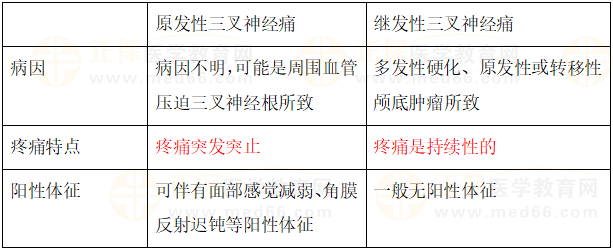 |  | 原发性三叉神经痛 | 继发性三叉神经痛 |
|---|---|---|
| 病因 | 病因不明,可能是周围血管压迫三叉神经根所致 | 多发性硬化、原发性或转移性颅底肿瘤所致 |
| 疼痛特点 | 疼痛突发突止 | 疼痛是持续性的 |
| 阳性体征 | 可伴有面部感觉减弱、角膜反射迟钝等阳性体征 | 一般无阳性体征 |

正保医学教育网
www.med66.com